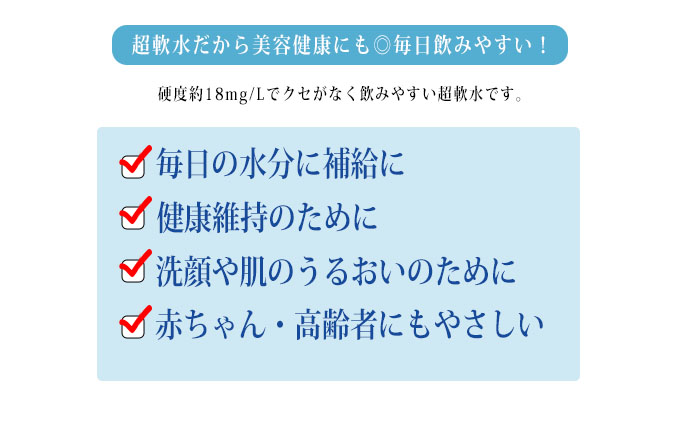 超軟水だから美容健康にも◎毎日飲みやすい！

硬度約18mg/Lでクセがなく飲みやすい超軟水です。

毎日の水分に補給に

健康維持のために

洗顔や肌のうるおいのために

赤ちゃん・高齢者にもやさしい